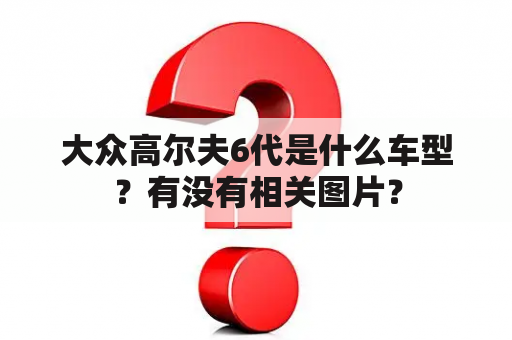 大众高尔夫6代是什么车型？有没有相关图片？